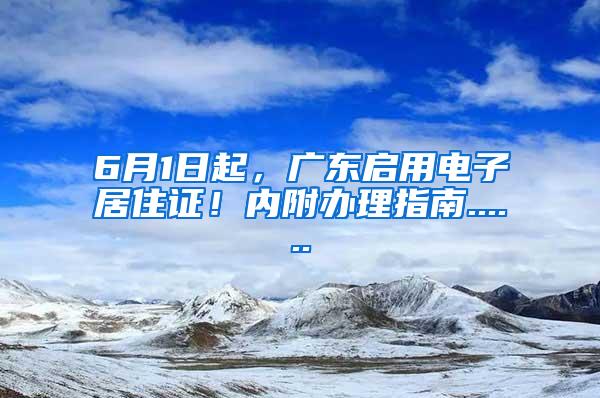 6月1日起，广东启用电子居住证！内附办理指南......